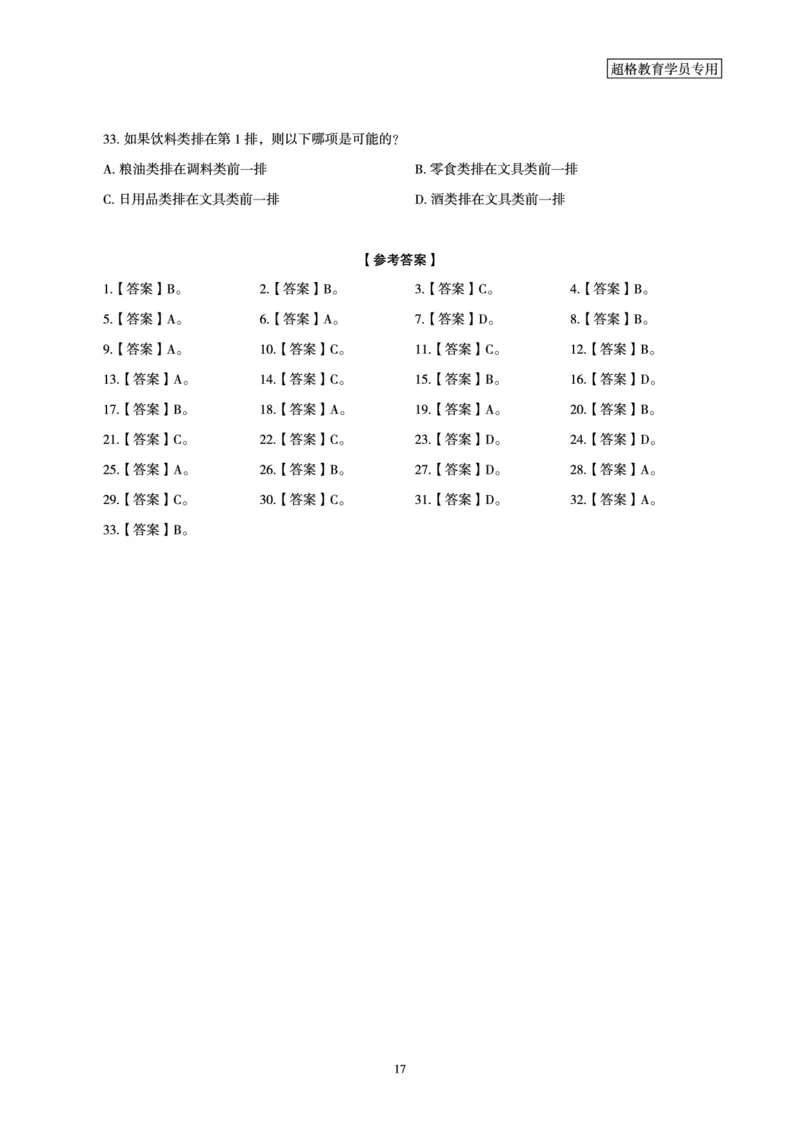 超格教育学员专用

33. 如果饮料类排在第 1 排，则以下哪项是可能的？

A. 粮油类排在调料类前一排

B. 零食类排在文具类前一排

C. 日用品类排在文具类前一排

D. 酒类排在文具类前一排

【参考答案】

1.【答案】B。
2.【答案】B。
3.【答案】C。
4.【答案】B。
5.【答案】A。
6.【答案】A。
7.【答案】D。
8.【答案】B。
9.【答案】A。
10.【答案】C。
11.【答案】C。
12.【答案】B。
13.【答案】A。
14.【答案】C。
15.【答案】B。
16.【答案】D。
17.【答案】B。
18.【答案】A。
19.【答案】A。
20.【答案】B。
21.【答案】C。
22.【答案】C。
23.【答案】D。
24.【答案】D。
25.【答案】A。
26.【答案】B。
27.【答案】D。
28.【答案】A。
29.【答案】C。
30.【答案】C。
31.【答案】D。
32.【答案】A。
33.【答案】B。

17